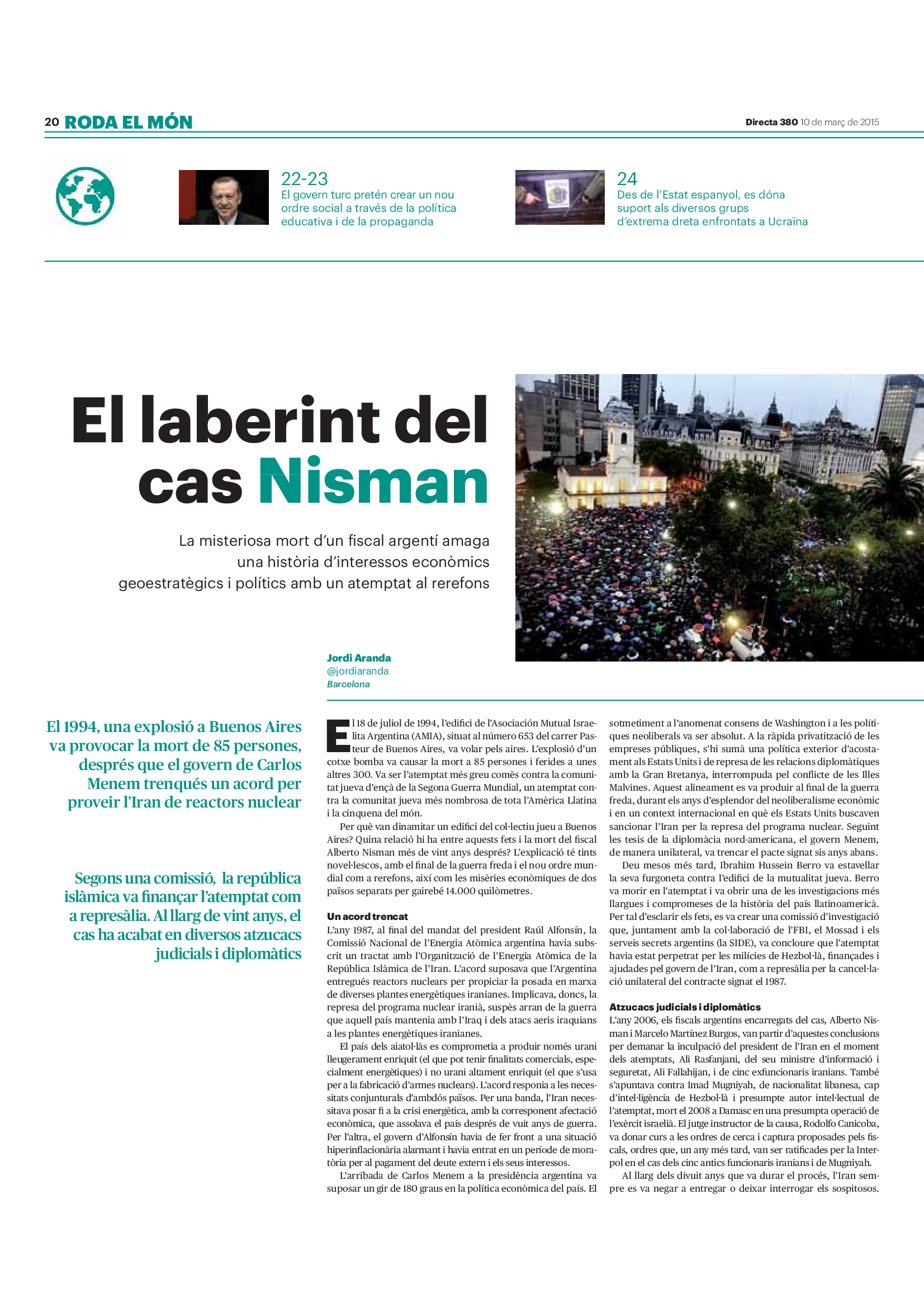 20 RODA EL MÓN

Directa 380 10 de març de 2015

22-23
El govern turc pretén crear un nou ordre social a través de la política educativa i de la propaganda

24
Des de l'Estat espanyol, es dóna suport als diversos grups d'extrema dreta enfrontats a Ucraïna

El laberint del cas Nisman

La misteriosa mort d'un fiscal argentí amaga una història d'interessos econòmics geoestratègics i polítics amb un atemptat al rerefons

Jordi Aranda
@jordiaranda
Barcelona

El 1994, una explosió a Buenos Aires va provocar la mort de 85 persones, després que el govern de Carlos Menem trenqués un acord per proveir l'Iran de reactors nuclear

Segons una comissió, la república islàmica va finançar l'atemptat com a represàlia. Al llarg de vint anys, el cas ha acabat en diversos atzucacs judicials i diplomàtics

El 18 de juliol de 1994, l'edifici de l'Asociación Mutual Israelita Argentina (AMIA), situat al número 653 del carrer Pasteur de Buenos Aires, va volar pels aires. L'explosió d'un cotxe bomba va causar la mort a 85 persones i ferides a unes altres 300. Va ser l'atemptat més greu comès contra la comunitat jueva d'ençà de la Segona Guerra Mundial, un atemptat contra la comunitat jueva més nombrosa de tota l'Amèrica Llatina i la cinquena del món.

Per què van dinamitar un edifici del col·lectiu jueu a Buenos Aires? Quina relació hi ha entre aquests fets i la mort del fiscal Alberto Nisman més de vint anys després? L'explicació té tints novel·lescos, amb el final de la guerra freda i el nou ordre mundial com a rerefons, així com les misèries econòmiques de dos països separats per gairebé 14.000 quilòmetres.

Un acord trencat
L'any 1987, al final del mandat del president Raúl Alfonsín, la Comissió Nacional de l'Energia Atòmica argentina havia subscrit un tractat amb l'Organització de l'Energia Atòmica de la República Islàmica de l'Iran. L'acord suposava que l'Argentina entregués reactors nuclears per propiciar la posada en marxa de diverses plantes energètiques iranianes. Implicava, doncs, la represa del programa nuclear iranià, suspès arran de la guerra que aquell país mantenia amb l'Iraq i dels atacs aeris iraquians a les plantes energètiques iranianes.

El país dels aiatol·làs es comprometia a produir només urani lleugerament enriquit (el que pot tenir finalitats comercials, especialment energètiques) i no urani altament enriquit (el que s'usa per a la fabricació d'armes nuclears). L'acord responia a les necessitats conjunturals d'ambdós països. Per una banda, l'Iran necessitava posar fi a la crisi energètica, amb la corresponent afectació econòmica, que assolava el país després de vuit anys de guerra. Per l'altra, el govern d'Alfonsín havia de fer front a una situació hiperinflacionària alarmant i havia entrat en un període de moratòria per al pagament del deute extern i els seus interessos.

L'arribada de Carlos Menem a la presidència argentina va suposar un gir de 180 graus en la política econòmica del país. El sotmetiment a l'anomenat consens de Washington i a les polítiques neoliberals va ser absolut. A la ràpida privatització de les empreses públiques, s'hi sumà una política exterior d'acostament als Estats Units i de represa de les relacions diplomàtiques amb la Gran Bretanya, interrompuda pel conflicte de les Illes Malvines. Aquest alineament es va produir al final de la guerra freda, durant els anys d'esplendor del neoliberalisme econòmic i en un context internacional en què els Estats Units buscaven sancionar l'Iran per la represa del programa nuclear. Seguint les tesis de la diplomàcia nord-americana, el govern Menem, de manera unilateral, va trencar el pacte signat sis anys abans.

Deu mesos més tard, Ibrahim Hussein Berro va estavellar la seva furgoneta contra l'edifici de la mutualitat jueva. Berro va morir en l'atemptat i va obrir una de les investigacions més llargues i compromeses de la història del país llatinoamericà. Per tal d'esclarir els fets, es va crear una comissió d'investigació que, juntament amb la col·laboració de l'FBI, el Mossad i els serveis secrets argentins (la SIDE), va concloure que l'atemptat havia estat perpetrat per les milícies de Hezbol·là, finançades i ajudades pel govern de l'Iran, com a represàlia per la cancel·lació unilateral del contracte signat el 1987.

Atzucacs judicials i diplomàtics
L'any 2006, els fiscals argentins encarregats del cas, Alberto Nisman i Marcelo Martínez Burgos, van partir d'aquestes conclusions per demanar la inculpació del president de l'Iran en el moment dels atemptats, Ali Rasfanjani, del seu ministre d'informació i seguretat, Ali Fallahijan, i de cinc exfuncionaris iranians. També s'apuntava contra Imad Mugniyah, de nacionalitat libanesa, cap d'intel·ligència de Hezbol·là i presumpte autor intel·lectual de l'atemptat, mort el 2008 a Damasc en una presumpta operació de l'exèrcit israelià. El jutge instructor de la causa, Rodolfo Canicoba, va donar curs a les ordres de cerca i captura proposades pels fiscals, ordres que, un any més tard, van ser ratificades per la Interpol en el cas dels cinc antics funcionaris iranians i de Mugniyah.

Al llarg dels divuit anys que va durar el procés, l'Iran sempre es va negar a entregar o deixar interrogar els sospitosos.